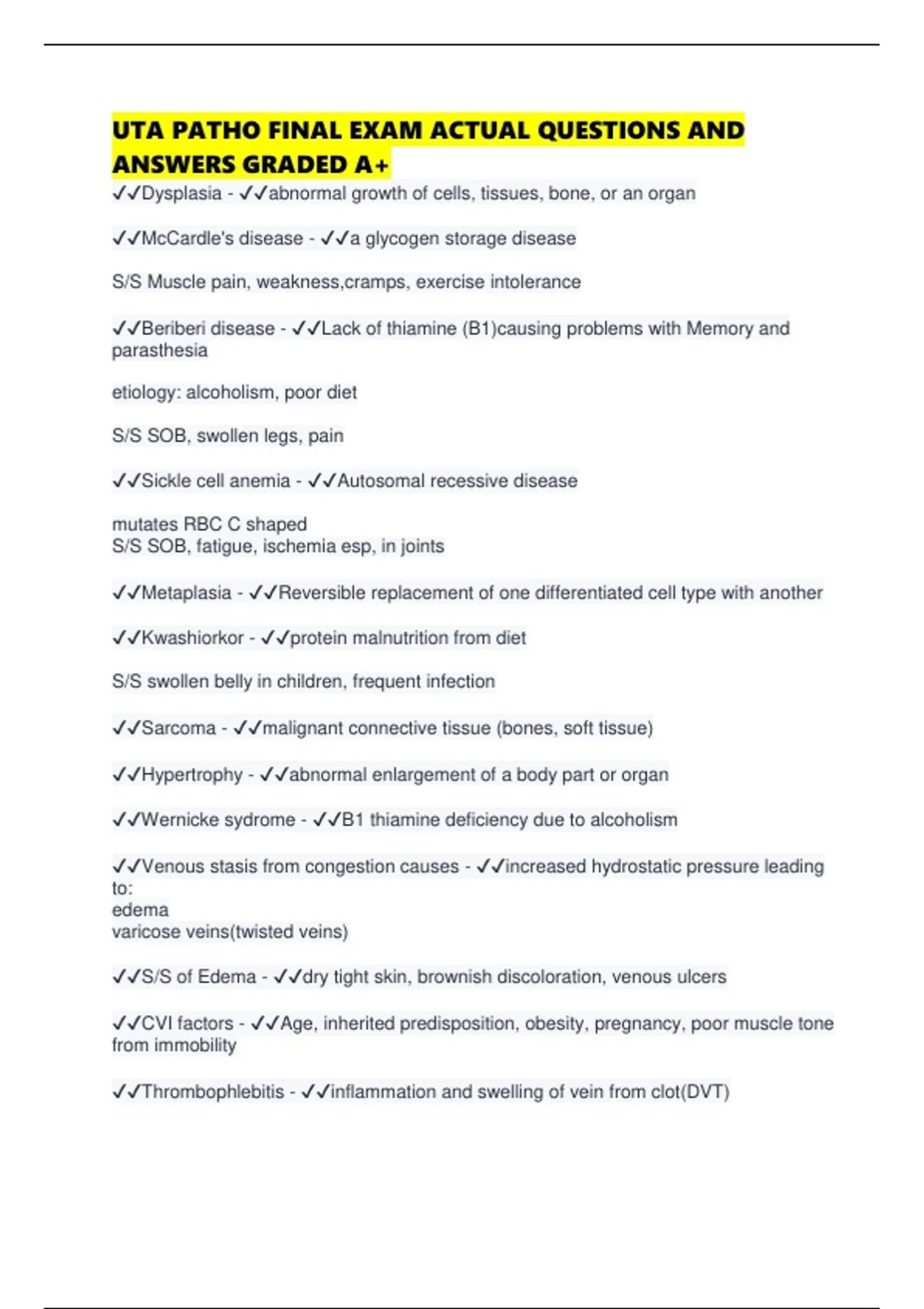 UTA PATHO FINAL EXAM ACTUAL QUESTIONS AND ANSWERS GRADED A+

✓✓Dysplasia - ✓✓abnormal growth of cells, tissues, bone, or an organ

✓✓McCardle's disease - ✓✓a glycogen storage disease

S/S Muscle pain, weakness,cramps, exercise intolerance

✓✓Beriberi disease - ✓✓Lack of thiamine (B1)causing problems with Memory and parasthesia

etiology: alcoholism, poor diet

S/S SOB, swollen legs, pain

✓✓Sickle cell anemia - ✓✓Autosomal recessive disease

mutates RBC C shaped
S/S SOB, fatigue, ischemia esp, in joints

✓✓Metaplasia - ✓✓Reversible replacement of one differentiated cell type with another

✓✓Kwashiorkor - ✓✓protein malnutrition from diet

S/S swollen belly in children, frequent infection

✓✓Sarcoma - ✓✓malignant connective tissue (bones, soft tissue)

✓✓Hypertrophy - ✓✓abnormal enlargement of a body part or organ

✓✓Wernicke sydrome - ✓✓B1 thiamine deficiency due to alcoholism

✓✓Venous stasis from congestion causes - ✓✓increased hydrostatic pressure leading to:
edema
varicose veins(twisted veins)

✓✓S/S of Edema - ✓✓dry tight skin, brownish discoloration, venous ulcers

✓✓CVI factors - ✓✓Age, inherited predisposition, obesity, pregnancy, poor muscle tone from immobility

✓✓Thrombophlebitis - ✓✓inflammation and swelling of vein from clot(DVT)